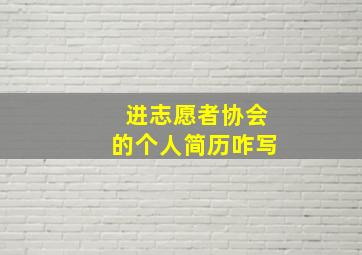 进志愿者协会
的个人简历咋写